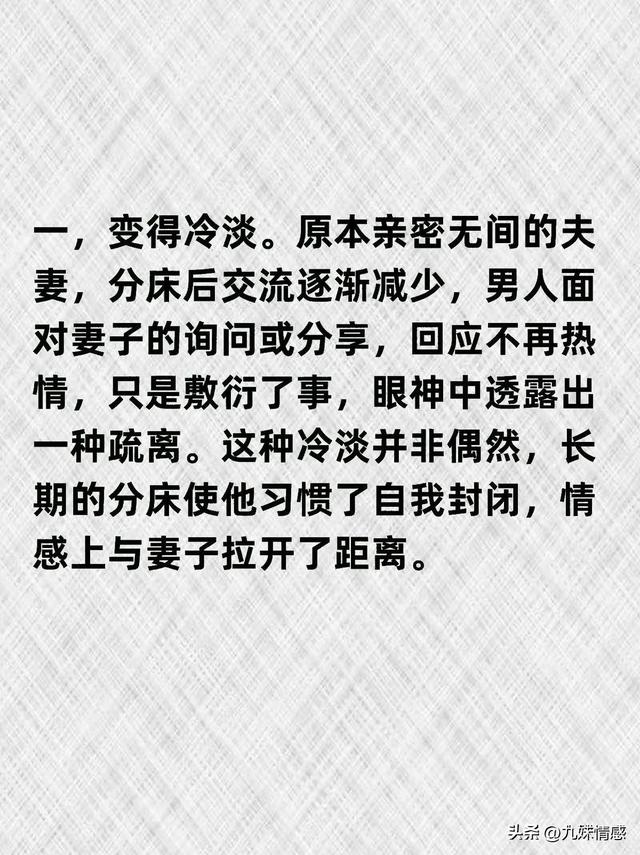 一，变得冷淡。原本亲密无间的夫妻，分床后交流逐渐减少，男人面对妻子的询问或分享，回应不再热情，只是敷衍了事，眼神中透露出一种疏离。这种冷淡并非偶然，长期的分床使他习惯了自我封闭，情感上与妻子拉开了距离。

头条 @九妹情感